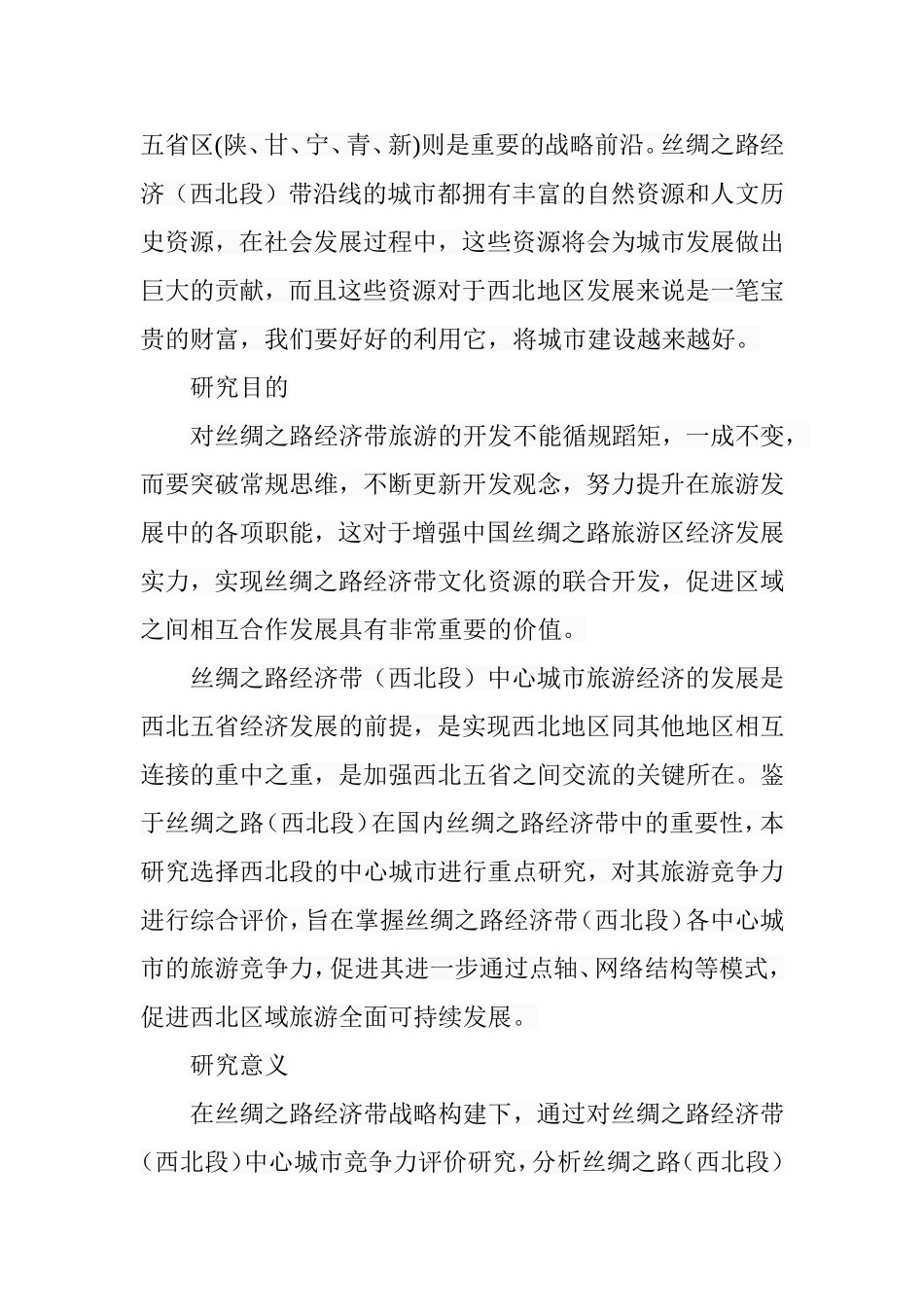 五省区(陕、甘、宁、青、新)则是重要的战略前沿。丝绸之路经济（西北段）带沿线的城市都拥有丰富的自然资源和人文历史资源，在社会发展过程中，这些资源将会为城市发展做出巨大的贡献，而且这些资源对于西北地区发展来说是一笔宝贵的财富，我们要好好的利用它，将城市建设越来越好。

研究目的

对丝绸之路经济带旅游的开发不能循规蹈矩，一成不变，而要突破常规思维，不断更新开发观念，努力提升在旅游发展中的各项职能，这对于增强中国丝绸之路旅游区经济发展实力，实现丝绸之路经济带文化资源的联合开发，促进区域之间相互合作发展具有非常重要的价值。

丝绸之路经济带（西北段）中心城市旅游经济的发展是西北五省经济发展的前提，是实现西北地区同其他地区相互连接的重中之重，是加强西北五省之间交流的关键所在。鉴于丝绸之路（西北段）在国内丝绸之路经济带中的重要性，本研究选择西北段的中心城市进行重点研究，对其旅游竞争力进行综合评价，旨在掌握丝绸之路经济带（西北段）各中心城市的旅游竞争力，促进其进一步通过点轴、网络结构等模式，促进西北区域旅游全面可持续发展。

研究意义

在丝绸之路经济带战略构建下，通过对丝绸之路经济带（西北段）中心城市竞争力评价研究，分析丝绸之路（西北段）